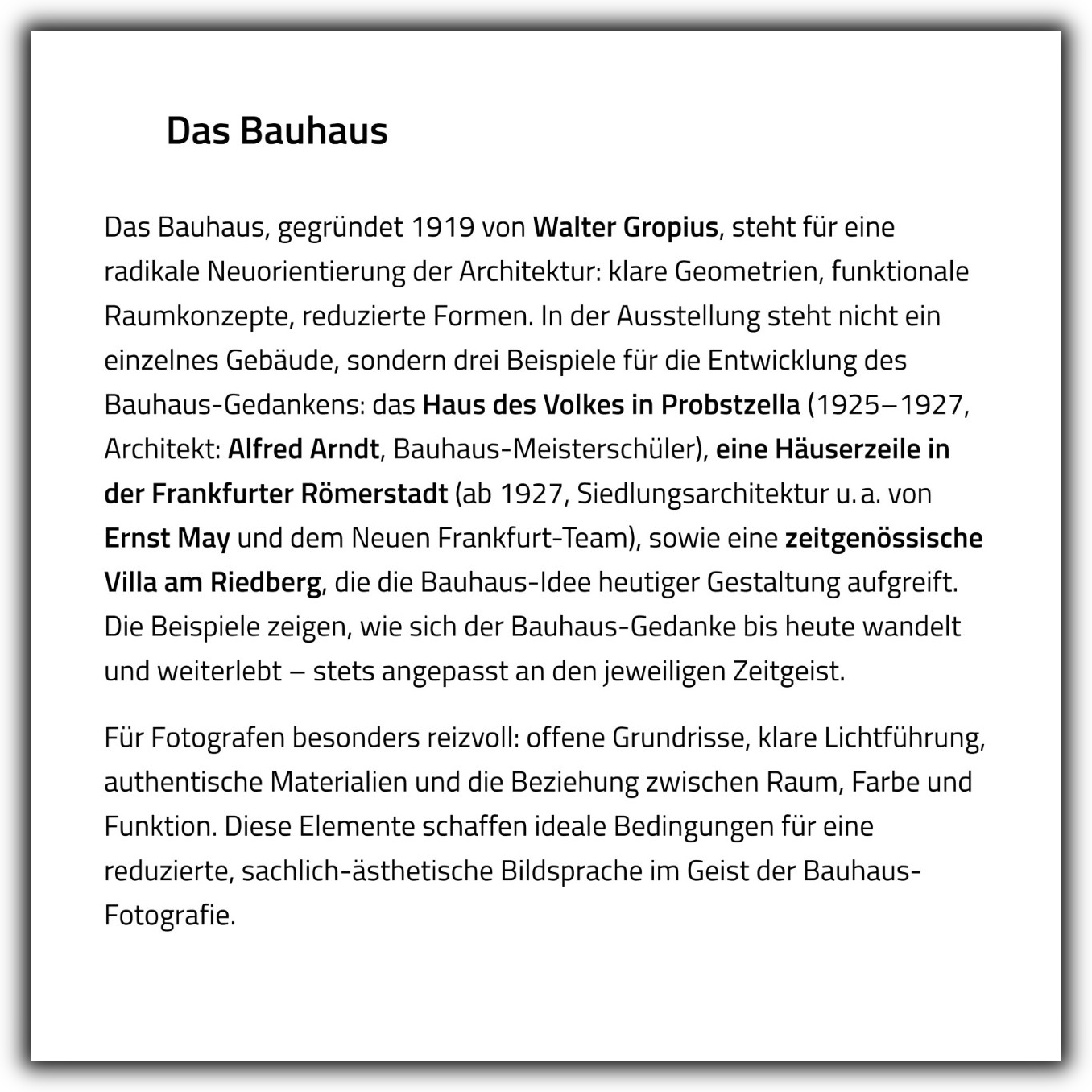 Das Bauhaus

Das Bauhaus, gegründet 1919 von Walter Gropius, steht für eine radikale Neuorientierung der Architektur: klare Geometrien, funktionale Raumkonzepte, reduzierte Formen. In der Ausstellung steht nicht ein einzelnes Gebäude, sondern drei Beispiele für die Entwicklung des Bauhaus-Gedankens: das Haus des Volkes in Probstzella (1925–1927, Architekt: Alfred Arndt, Bauhaus-Meisterschüler), eine Häuserzeile in der Frankfurter Römerstadt (ab 1927, Siedlungsarchitektur u. a. von Ernst May und dem Neuen Frankfurt-Team), sowie eine zeitgenössische Villa am Riedberg, die die Bauhaus-Idee heutiger Gestaltung aufgreift. Die Beispiele zeigen, wie sich der Bauhaus-Gedanke bis heute wandelt und weiterlebt – stets angepasst an den jeweiligen Zeitgeist.

Für Fotografen besonders reizvoll: offene Grundrisse, klare Lichtführung, authentische Materialien und die Beziehung zwischen Raum, Farbe und Funktion. Diese Elemente schaffen ideale Bedingungen für eine reduzierte, sachlich-ästhetische Bildsprache im Geist der Bauhaus-Fotografie.